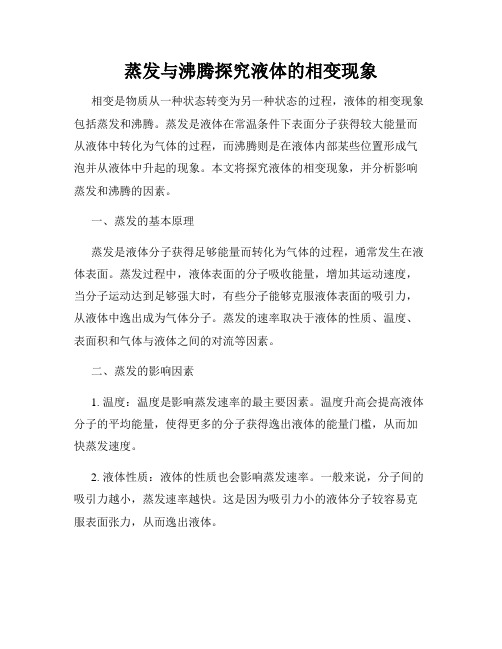 蒸发与沸腾探究液体的相变现象

相变是物质从一种状态转变为另一种状态的过程，液体的相变现象包括蒸发和沸腾。蒸发是液体在常温条件下表面分子获得较大能量而从液体中转化为气体的过程，而沸腾则是在液体内部某些位置形成气泡并从液体中升起的现象。本文将探究液体的相变现象，并分析影响蒸发和沸腾的因素。

一、蒸发的基本原理

蒸发是液体分子获得足够能量而转化为气体的过程，通常发生在液体表面。蒸发过程中，液体表面的分子吸收能量，增加其运动速度，当分子运动达到足够强大时，有些分子能够克服液体表面的吸引力，从液体中逸出成为气体分子。蒸发的速率取决于液体的性质、温度、表面积和气体与液体之间的对流等因素。

二、蒸发的影响因素

1. 温度：温度是影响蒸发速率的最主要因素。温度升高会提高液体分子的平均能量，使得更多的分子获得逸出液体的能量门槛，从而加快蒸发速度。

2. 液体性质：液体的性质也会影响蒸发速率。一般来说，分子间的吸引力越小，蒸发速率越快。这是因为吸引力小的液体分子较容易克服表面张力，从而逸出液体。